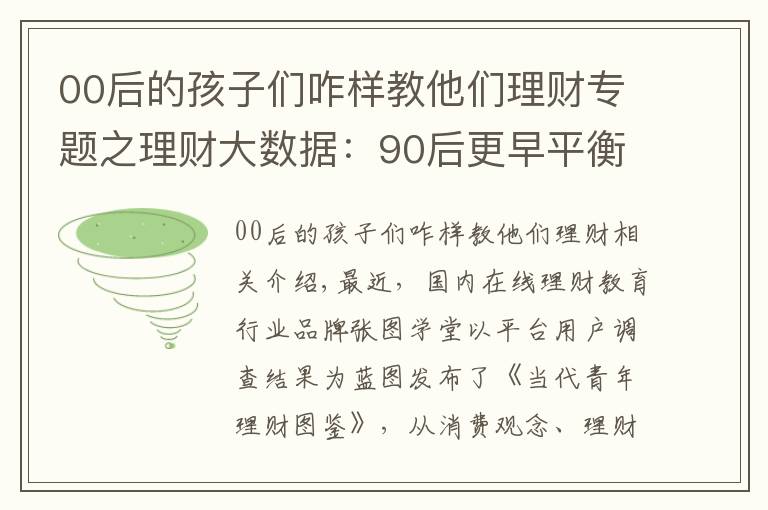 00后的孩子们咋样教他们理财专题之理财大数据：90后更早平衡

00后的孩子们咋样教他们理财相关介绍，最近，国内在线理财教育行业品牌张图学堂以平台用户调查结果为蓝图发布了《当代青年理财图鉴》，从消费观念、理财